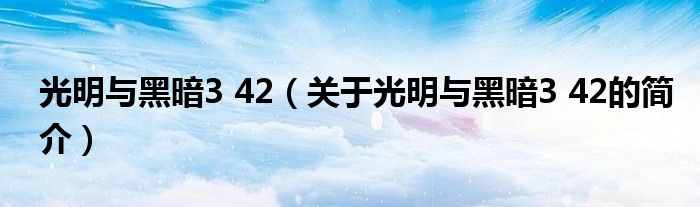 光明与黑暗3 42（关于光明与黑暗3 42的简介）